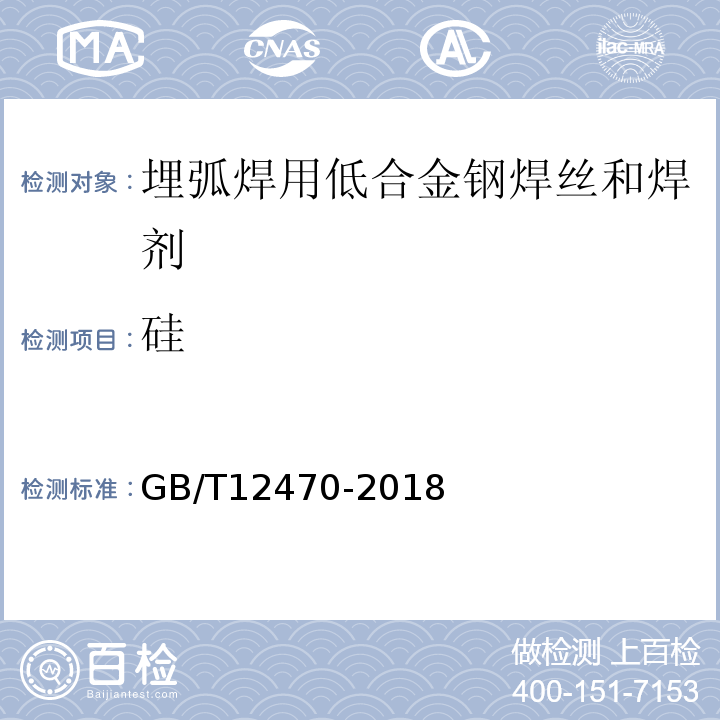 MA CNAS AL ilac-MRA

检测对象：埋弧焊用低合金钢焊丝和焊剂

检测项目：硅

检测标准：GB/T12470-2018

百检
Baijiantest.com

做检测 上百检
400-151-7153